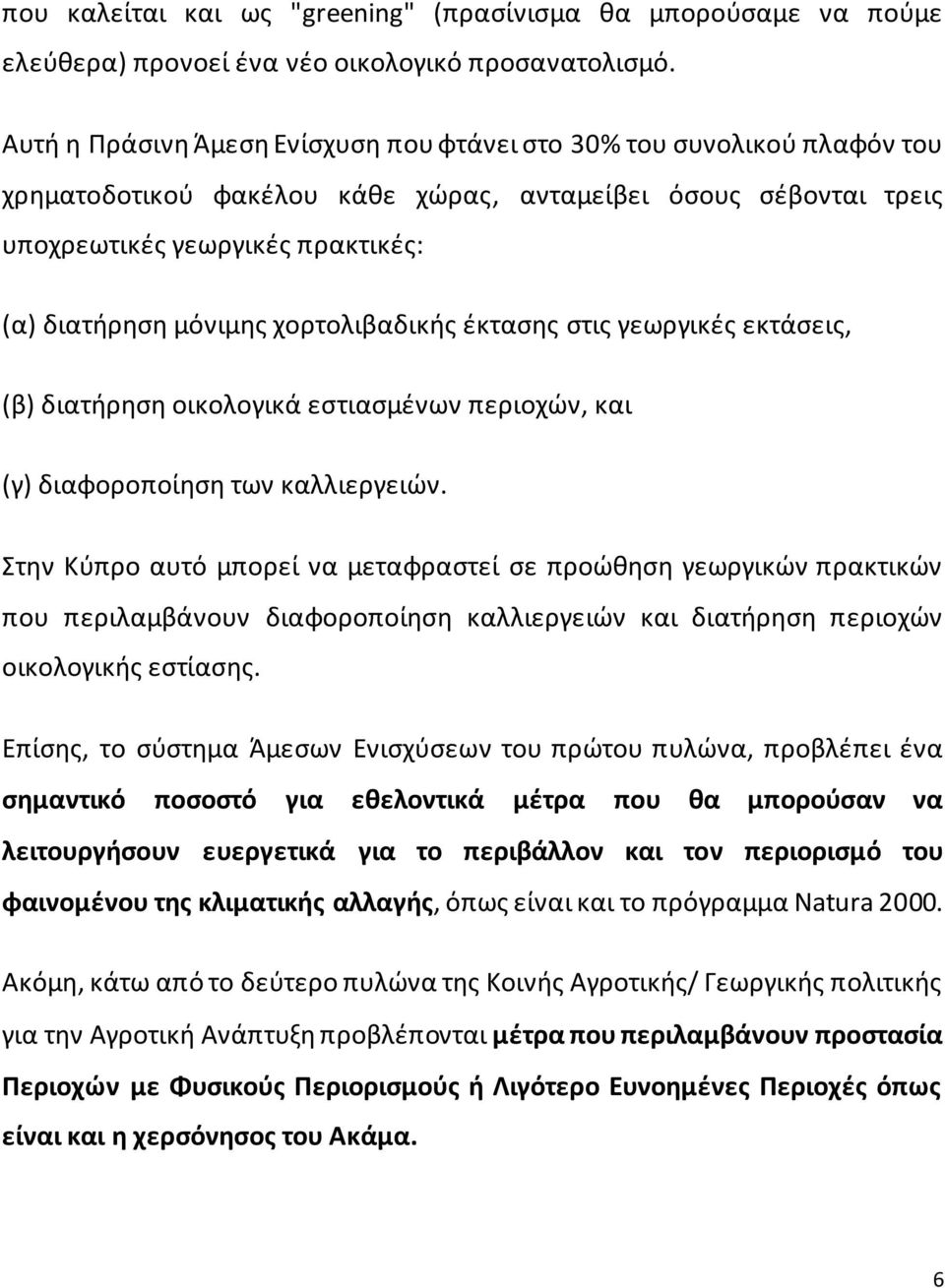 που καλείται και ως "greening" (πρασίνισμα θα μπορούσαμε να πούμε ελεύθερα) προνοεί ένα νέο οικολογικό προσανατολισμό.

Αυτή η Πράσινη Άμεση Ενίσχυση που φτάνει στο 30% του συνολικού πλαφόν του χρηματοδοτικού φακέλου κάθε χώρας, ανταμείβει όσους σέβονται τρεις υποχρεωτικές γεωργικές πρακτικές:

(α) διατήρηση μόνιμης χορτολιβαδικής έκτασης στις γεωργικές εκτάσεις,

(β) διατήρηση οικολογικά εστιασμένων περιοχών, και

(γ) διαφοροποίηση των καλλιεργειών.

Στην Κύπρο αυτό μπορεί να μεταφραστεί σε προώθηση γεωργικών πρακτικών που περιλαμβάνουν διαφοροποίηση καλλιεργειών και διατήρηση περιοχών οικολογικής εστίασης.

Επίσης, το σύστημα Άμεσων Ενισχύσεων του πρώτου πυλώνα, προβλέπει ένα σημαντικό ποσοστό για εθελοντικά μέτρα που θα μπορούσαν να λειτουργήσουν ευεργετικά για το περιβάλλον και τον περιορισμό του φαινομένου της κλιματικής αλλαγής, όπως είναι και το πρόγραμμα Natura 2000.

Ακόμη, κάτω από το δεύτερο πυλώνα της Κοινής Αγροτικής/ Γεωργικής πολιτικής για την Αγροτική Ανάπτυξη προβλέπονται μέτρα που περιλαμβάνουν προστασία Περιοχών με Φυσικούς Περιορισμούς ή Λιγότερο Ευνοημένες Περιοχές όπως είναι και η χερσόνησος του Ακάμα.

6